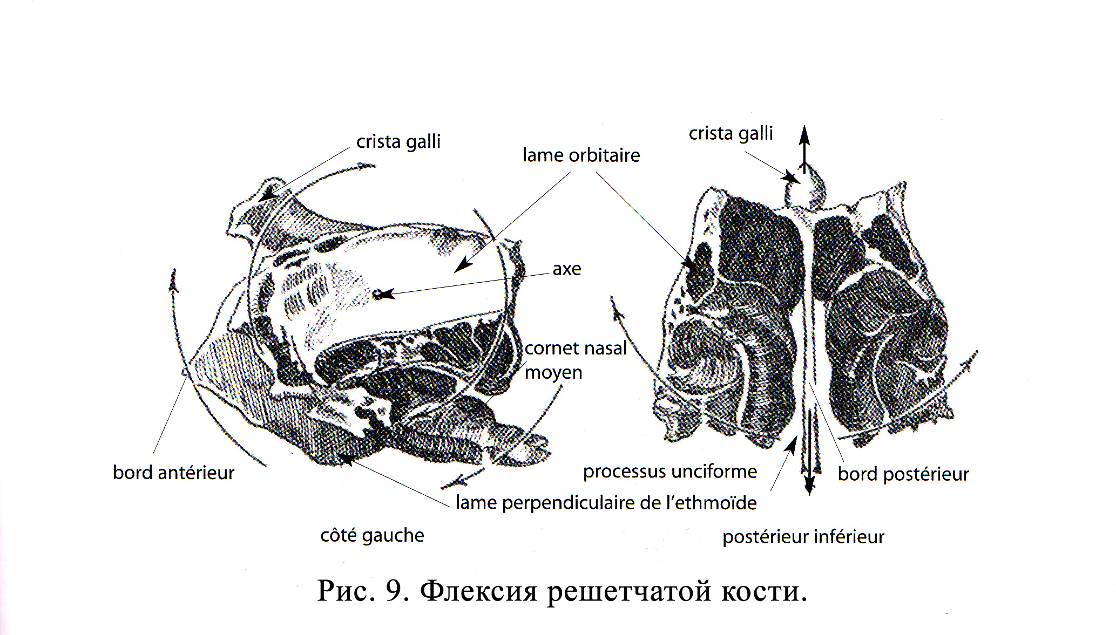 crista galli

lame orbitaire

crista galli

axe

cornet nasal moyen

bord antérieur

processus unciforme

bord postérieur

lame perpendiculaire de l'ethmoïde

côté gauche

postérieur inférieur

Рис. 9. Флексия решетчатой кости.